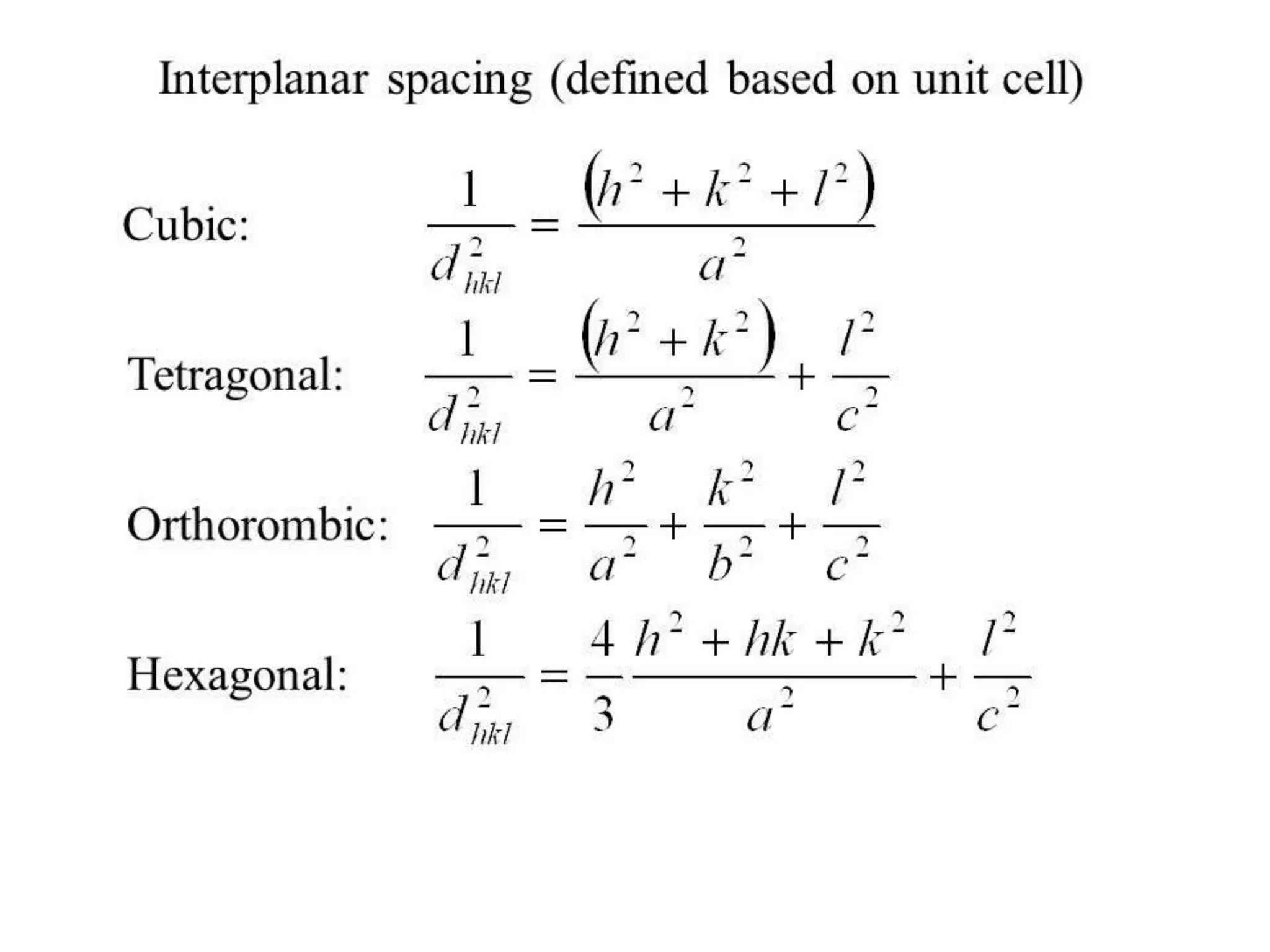 Interplanar spacing (defined based on unit cell)

Cubic: $\frac{1}{d_{hkl}^2} = \frac{(h^2 + k^2 + l^2)}{a^2}$

Tetragonal: $\frac{1}{d_{hkl}^2} = \frac{(h^2 + k^2)}{a^2} + \frac{l^2}{c^2}$

Orthorombic: $\frac{1}{d_{hkl}^2} = \frac{h^2}{a^2} + \frac{k^2}{b^2} + \frac{l^2}{c^2}$

Hexagonal: $\frac{1}{d_{hkl}^2} = \frac{4}{3}\frac{h^2 + hk + k^2}{a^2} + \frac{l^2}{c^2}$